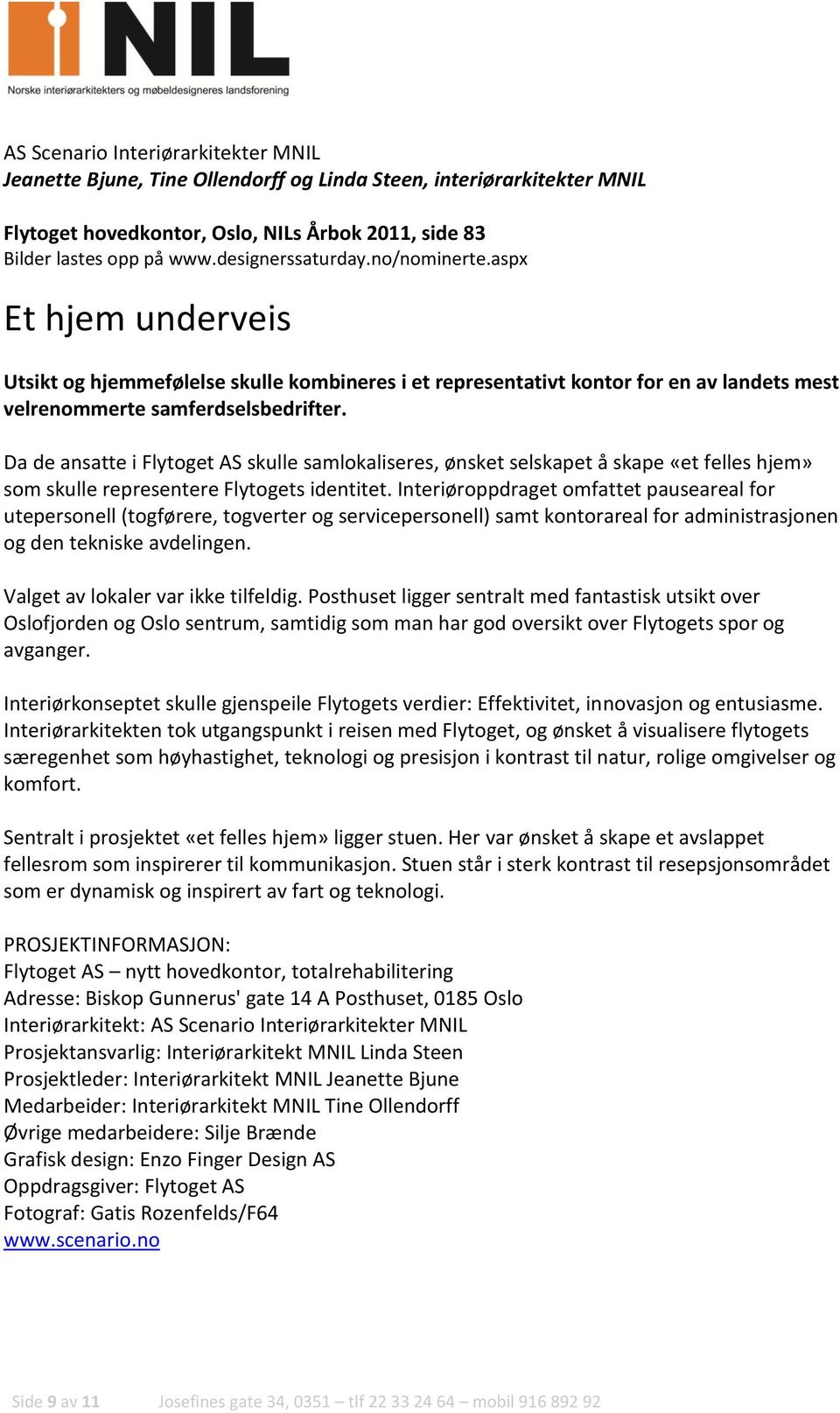 NIL
Norske interiørarkitekters og møbeldesigneres landsforening

AS Scenario Interiørarkitekter MNIL
Jeanette Bjune, Tine Ollendorff og Linda Steen, interiørarkitekter MNIL

Flytoget hovedkontor, Oslo, NILs Årbok 2011, side 83
Bilder lastes opp på www.designerssaturday.no/nominerte.aspx

Et hjem underveis

Utsikt og hjemmefølelse skulle kombineres i et representativt kontor for en av landets mest velrenommerte samferdselsbedrifter.

Da de ansatte i Flytoget AS skulle samlokaliseres, ønsket selskapet å skape «et felles hjem» som skulle representere Flytogets identitet. Interiøroppdraget omfattet pauseareal for utepersonell (togførere, togverter og servicepersonell) samt kontorareal for administrasjonen og den tekniske avdelingen.

Valget av lokaler var ikke tilfeldig. Posthuset ligger sentralt med fantastisk utsikt over Oslofjorden og Oslo sentrum, samtidig som man har god oversikt over Flytogets spor og avganger.

Interiørkonseptet skulle gjenspeile Flytogets verdier: Effektivitet, innovasjon og entusiasme. Interiørarkitekten tok utgangspunkt i reisen med Flytoget, og ønsket å visualisere flytogets særegenhet som høyhastighet, teknologi og presisjon i kontrast til natur, rolige omgivelser og komfort.

Sentralt i prosjektet «et felles hjem» ligger stuen. Her var ønsket å skape et avslappet fellesrom som inspirerer til kommunikasjon. Stuen står i sterk kontrast til resepsjonsområdet som er dynamisk og inspirert av fart og teknologi.

PROSJEKTINFORMASJON:
Flytoget AS – nytt hovedkontor, totalrehabilitering
Adresse: Biskop Gunnerus' gate 14 A Posthuset, 0185 Oslo
Interiørarkitekt: AS Scenario Interiørarkitekter MNIL
Prosjektansvarlig: Interiørarkitekt MNIL Linda Steen
Prosjektleder: Interiørarkitekt MNIL Jeanette Bjune
Medarbeider: Interiørarkitekt MNIL Tine Ollendorff
Øvrige medarbeidere: Silje Brænde
Grafisk design: Enzo Finger Design AS
Oppdragsgiver: Flytoget AS
Fotograf: Gatis Rozenfelds/F64
www.scenario.no

Side 9 av 11 Josefines gate 34, 0351 – tlf 22 33 24 64 – mobil 916 892 92